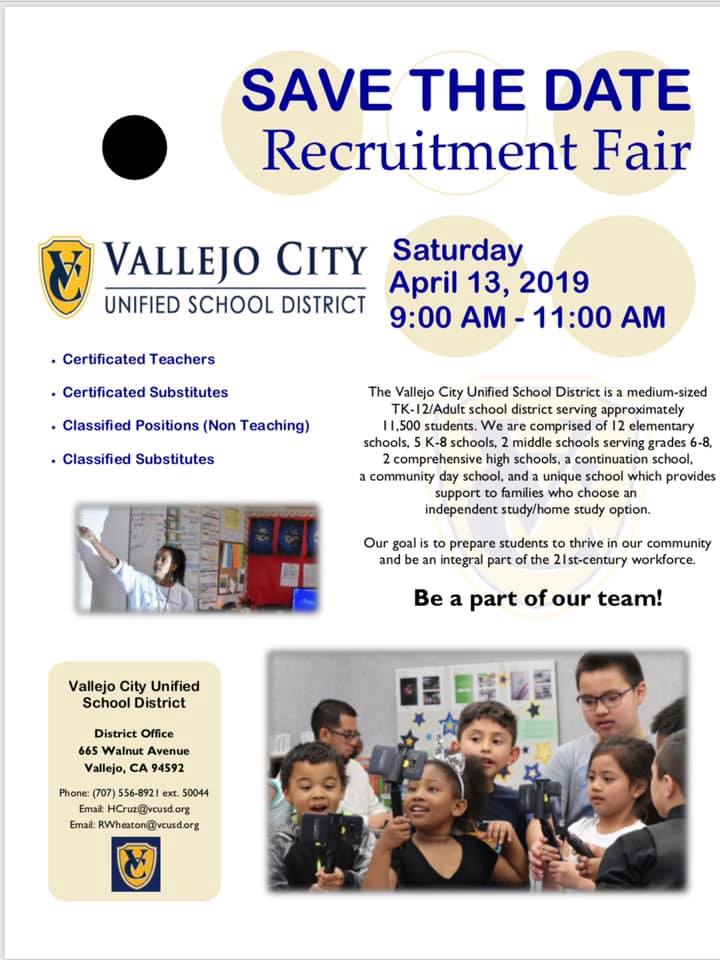 SAVE THE DATE
Recruitment Fair

VC
VALLEJO CITY
UNIFIED SCHOOL DISTRICT

Saturday
April 13, 2019
9:00 AM - 11:00 AM

• Certificated Teachers
• Certificated Substitutes
• Classified Positions (Non Teaching)
• Classified Substitutes

The Vallejo City Unified School District is a medium-sized TK-12/Adult school district serving approximately 11,500 students. We are comprised of 12 elementary schools, 5 K-8 schools, 2 middle schools serving grades 6-8, 2 comprehensive high schools, a continuation school, a community day school, and a unique school which provides support to families who choose an independent study/home study option.

Our goal is to prepare students to thrive in our community and be an integral part of the 21st-century workforce.

Be a part of our team!

Vallejo City Unified School District

District Office
665 Walnut Avenue
Vallejo, CA 94592

Phone: (707) 556-8921 ext. 50044
Email: HCruz@vcusd.org
Email: RWheaton@vcusd.org

VC